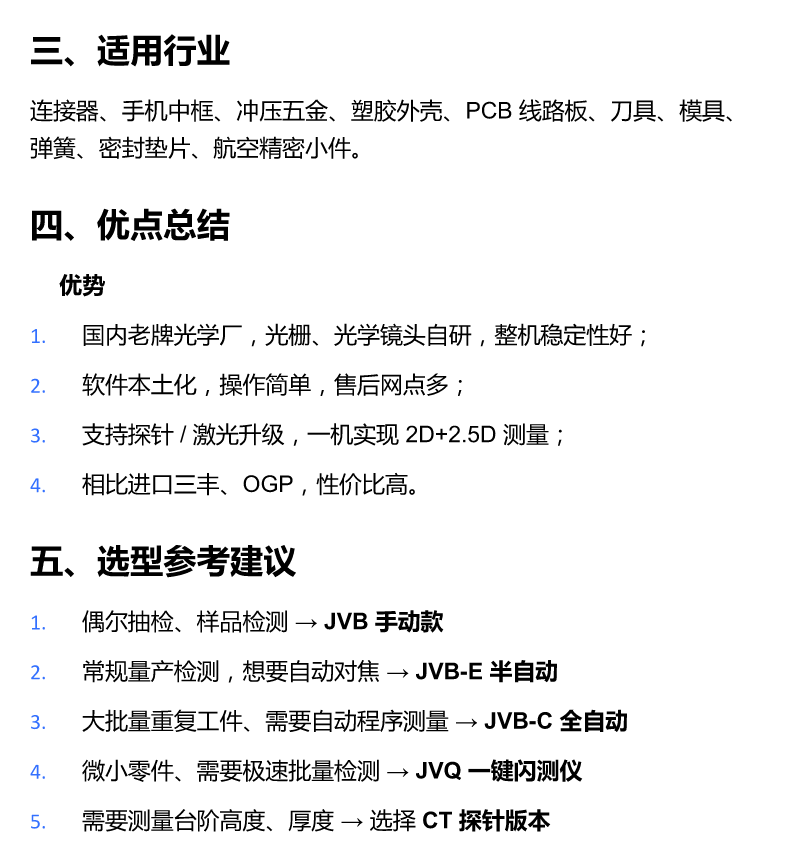 三、适用行业

连接器、手机中框、冲压五金、塑胶外壳、PCB 线路板、刀具、模具、弹簧、密封垫片、航空精密小件。

四、优点总结

优势

1. 国内老牌光学厂，光栅、光学镜头自研，整机稳定性好；
2. 软件本土化，操作简单，售后网点多；
3. 支持探针 / 激光升级，一机实现 2D+2.5D 测量；
4. 相比进口三丰、OGP，性价比高。

五、选型参考建议

1. 偶尔抽检、样品检测 → JVB 手动款
2. 常规量产检测，想要自动对焦 → JVB-E 半自动
3. 大批量重复工件、需要自动程序测量 → JVB-C 全自动
4. 微小零件、需要极速批量检测 → JVQ 一键闪测仪
5. 需要测量台阶高度、厚度 → 选择 CT 探针版本